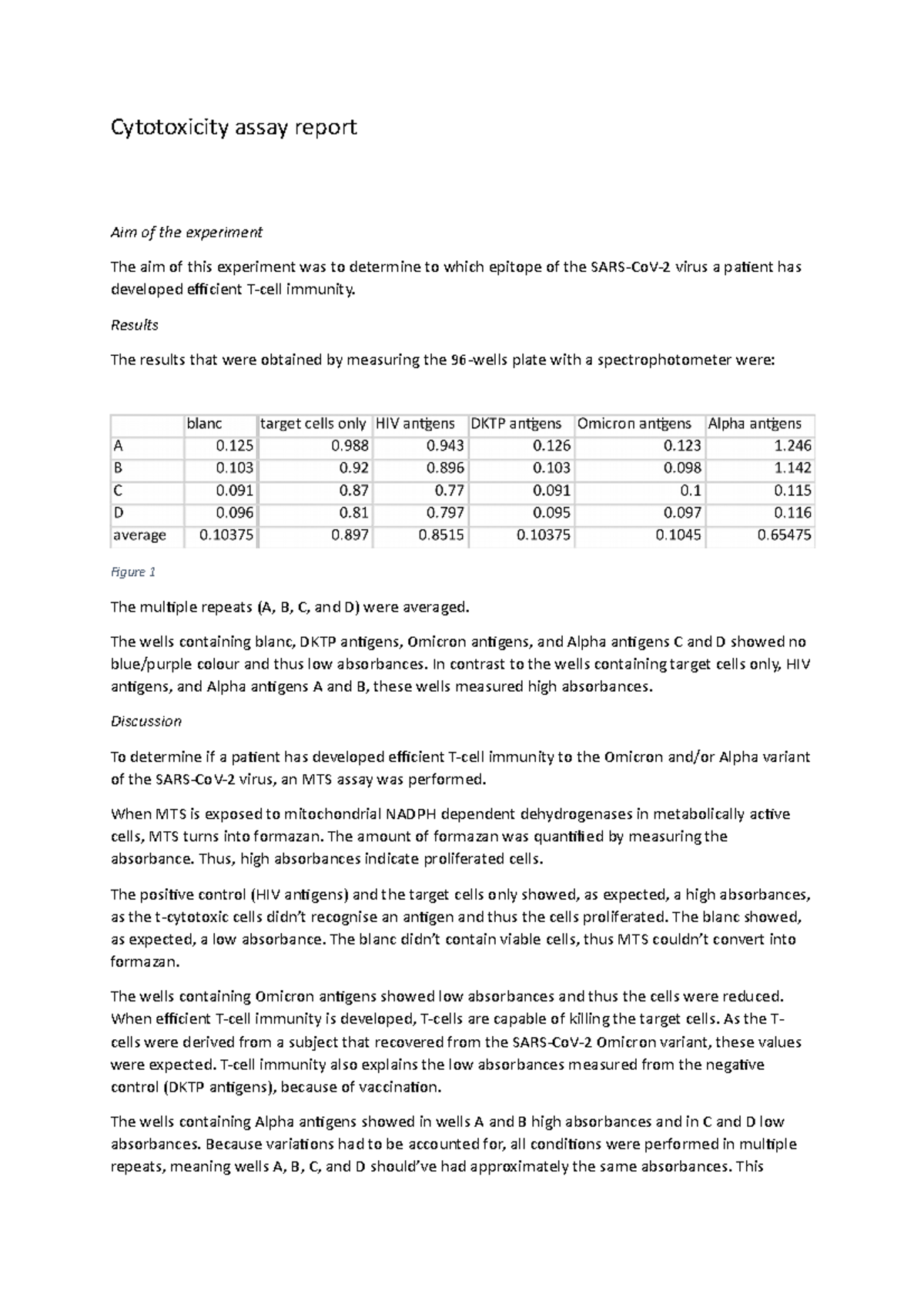 Cytotoxicity assay report

Aim of the experiment

The aim of this experiment was to determine to which epitope of the SARS-CoV-2 virus a patient has developed efficient T-cell immunity.

Results

The results that were obtained by measuring the 96-wells plate with a spectrophotometer were:

| | blanc | target cells only | HIV antigens | DKTP antigens | Omicron antigens | Alpha antigens |
|---|---|---|---|---|---|---|
| A | 0.125 | 0.988 | 0.943 | 0.126 | 0.123 | 1.246 |
| B | 0.103 | 0.92 | 0.896 | 0.103 | 0.098 | 1.142 |
| C | 0.091 | 0.87 | 0.77 | 0.091 | 0.1 | 0.115 |
| D | 0.096 | 0.81 | 0.797 | 0.095 | 0.097 | 0.116 |
| average | 0.10375 | 0.897 | 0.8515 | 0.10375 | 0.1045 | 0.65475 |

Figure 1

The multiple repeats (A, B, C, and D) were averaged.

The wells containing blanc, DKTP antigens, Omicron antigens, and Alpha antigens C and D showed no blue/purple colour and thus low absorbances. In contrast to the wells containing target cells only, HIV antigens, and Alpha antigens A and B, these wells measured high absorbances.

Discussion

To determine if a patient has developed efficient T-cell immunity to the Omicron and/or Alpha variant of the SARS-CoV-2 virus, an MTS assay was performed.

When MTS is exposed to mitochondrial NADPH dependent dehydrogenases in metabolically active cells, MTS turns into formazan. The amount of formazan was quantified by measuring the absorbance. Thus, high absorbances indicate proliferated cells.

The positive control (HIV antigens) and the target cells only showed, as expected, a high absorbances, as the t-cytotoxic cells didn't recognise an antigen and thus the cells proliferated. The blanc showed, as expected, a low absorbance. The blanc didn't contain viable cells, thus MTS couldn't convert into formazan.

The wells containing Omicron antigens showed low absorbances and thus the cells were reduced. When efficient T-cell immunity is developed, T-cells are capable of killing the target cells. As the T-cells were derived from a subject that recovered from the SARS-CoV-2 Omicron variant, these values were expected. T-cell immunity also explains the low absorbances measured from the negative control (DKTP antigens), because of vaccination.

The wells containing Alpha antigens showed in wells A and B high absorbances and in C and D low absorbances. Because variations had to be accounted for, all conditions were performed in multiple repeats, meaning wells A, B, C, and D should've had approximately the same absorbances. This